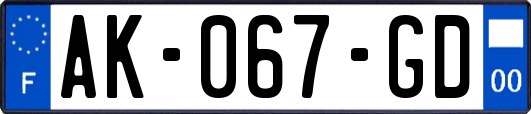 F
AK-067-GD
00